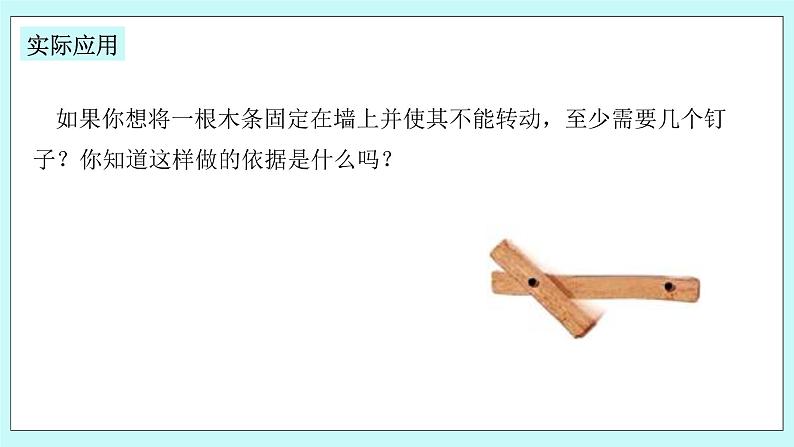 实际应用

如果你想将一根木条固定在墙上并使其不能转动，至少需要几个钉子？你知道这样做的依据是什么吗？